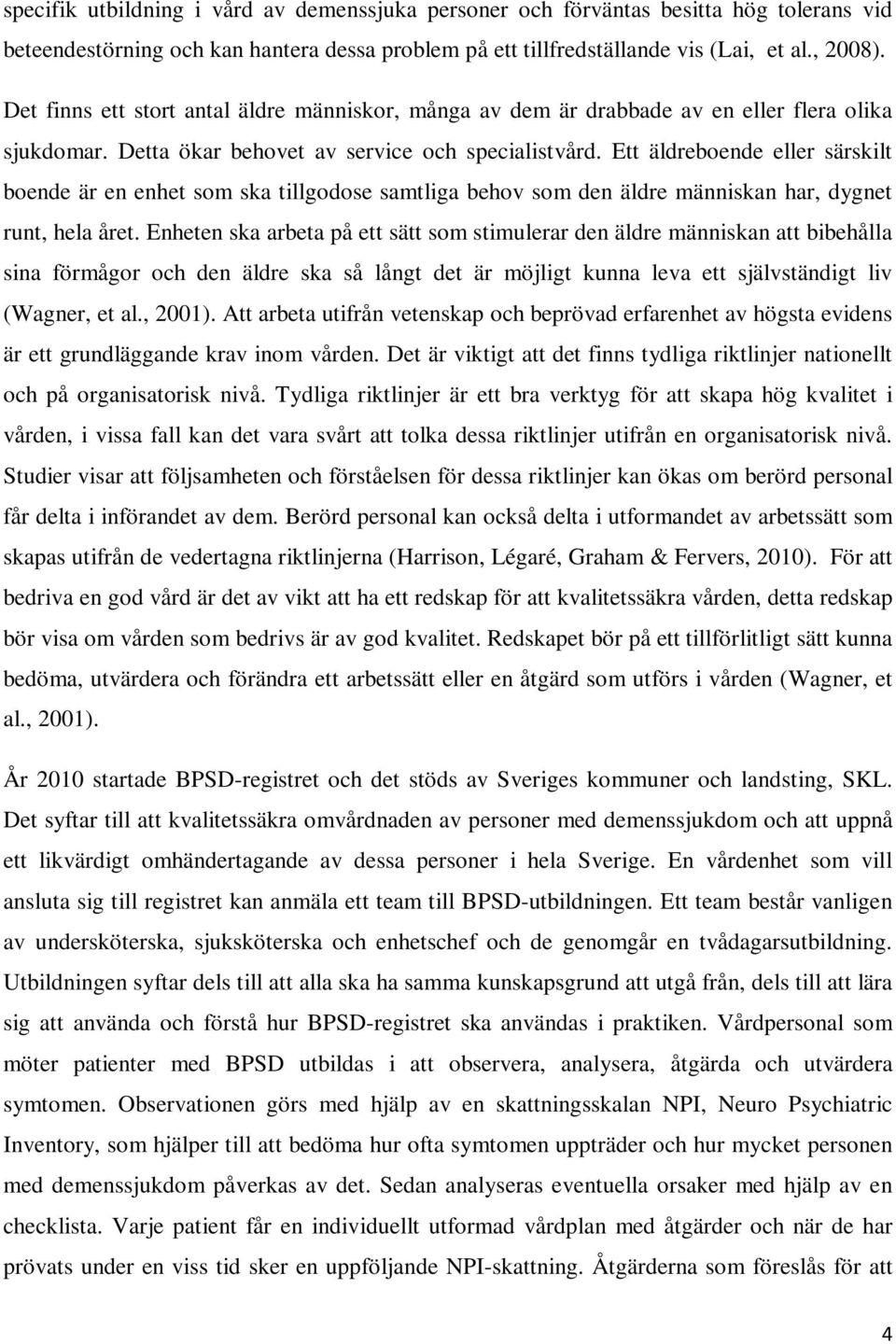 specifik utbildning i vård av demenssjuka personer och förväntas besitta hög tolerans vid beteendestörning och kan hantera dessa problem på ett tillfredställande vis (Lai, et al., 2008).

Det finns ett stort antal äldre människor, många av dem är drabbade av en eller flera olika sjukdomar. Detta ökar behovet av service och specialistvård. Ett äldreboende eller särskilt boende är en enhet som ska tillgodose samtliga behov som den äldre människan har, dygnet runt, hela året. Enheten ska arbeta på ett sätt som stimulerar den äldre människan att bibehålla sina förmågor och den äldre ska så långt det är möjligt kunna leva ett självständigt liv (Wagner, et al., 2001). Att arbeta utifrån vetenskap och beprövad erfarenhet av högsta evidens är ett grundläggande krav inom vården. Det är viktigt att det finns tydliga riktlinjer nationellt och på organisatorisk nivå. Tydliga riktlinjer är ett bra verktyg för att skapa hög kvalitet i vården, i vissa fall kan det vara svårt att tolka dessa riktlinjer utifrån en organisatorisk nivå. Studier visar att följsamheten och förståelsen för dessa riktlinjer kan ökas om berörd personal får delta i införandet av dem. Berörd personal kan också delta i utformandet av arbetssätt som skapas utifrån de vedertagna riktlinjerna (Harrison, Légaré, Graham & Fervers, 2010). För att bedriva en god vård är det av vikt att ha ett redskap för att kvalitetssäkra vården, detta redskap bör visa om vården som bedrivs är av god kvalitet. Redskapet bör på ett tillförlitligt sätt kunna bedöma, utvärdera och förändra ett arbetssätt eller en åtgärd som utförs i vården (Wagner, et al., 2001).

År 2010 startade BPSD-registret och det stöds av Sveriges kommuner och landsting, SKL. Det syftar till att kvalitetssäkra omvårdnaden av personer med demenssjukdom och att uppnå ett likvärdigt omhändertagande av dessa personer i hela Sverige. En vårdenhet som vill ansluta sig till registret kan anmäla ett team till BPSD-utbildningen. Ett team består vanligen av undersköterska, sjuksköterska och enhetschef och de genomgår en tvådagarsutbildning. Utbildningen syftar dels till att alla ska ha samma kunskapsgrund att utgå från, dels till att lära sig att använda och förstå hur BPSD-registret ska användas i praktiken. Vårdpersonal som möter patienter med BPSD utbildas i att observera, analysera, åtgärda och utvärdera symtomen. Observationen görs med hjälp av en skattningsskalan NPI, Neuro Psychiatric Inventory, som hjälper till att bedöma hur ofta symtomen uppträder och hur mycket personen med demenssjukdom påverkas av det. Sedan analyseras eventuella orsaker med hjälp av en checklista. Varje patient får en individuellt utformad vårdplan med åtgärder och när de har prövats under en viss tid sker en uppföljande NPI-skattning. Åtgärderna som föreslås för att

4